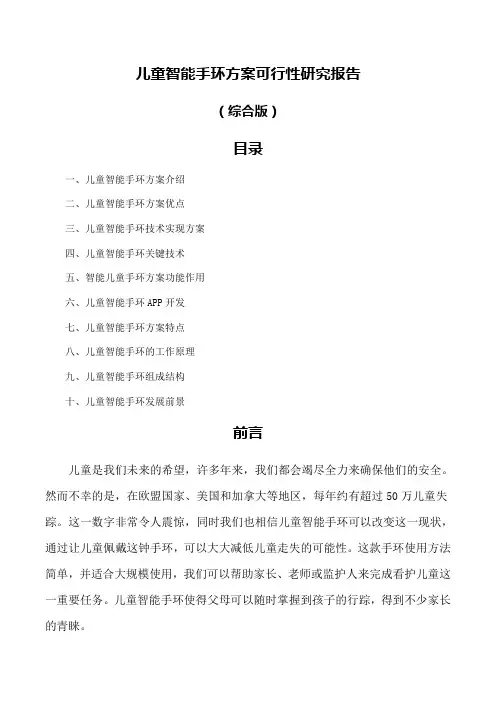 儿童智能手环方案可行性研究报告

（综合版）

目录

一、儿童智能手环方案介绍

二、儿童智能手环方案优点

三、儿童智能手环技术实现方案

四、儿童智能手环关键技术

五、智能儿童手环方案功能作用

六、儿童智能手环 APP 开发

七、儿童智能手环方案特点

八、儿童智能手环的工作原理

九、儿童智能手环组成结构

十、儿童智能手环发展前景

前言

儿童是我们未来的希望，许多年来，我们都会竭尽全力来确保他们的安全。然而不幸的是，在欧盟国家、美国和加拿大等地区，每年约有超过 50 万儿童失踪。这一数字非常令人震惊，同时我们也相信儿童智能手环可以改变这一现状，通过让儿童佩戴这钟手环，可以大大减低儿童走失的可能性。这款手环使用方法简单，并适合大规模使用，我们可以帮助家长、老师或监护人来完成看护儿童这一重要任务。儿童智能手环使得父母可以随时掌握到孩子的行踪，得到不少家长的青睐。